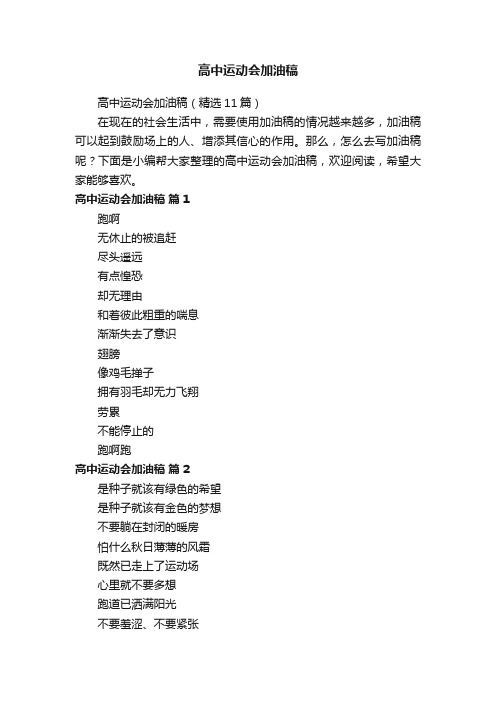 高中运动会加油稿

高中运动会加油稿（精选11篇）

在现在的社会生活中，需要使用加油稿的情况越来越多，加油稿可以起到鼓励场上的人、增添其信心的作用。那么，怎么去写加油稿呢？下面是小编帮大家整理的高中运动会加油稿，欢迎阅读，希望大家能够喜欢。

高中运动会加油稿 篇1

跑啊

无休止的被追赶

尽头遥远

有点惶恐

却无理由

和着彼此粗重的喘息

渐渐失去了意识

翅膀

像鸡毛掸子

拥有羽毛却无力飞翔

劳累

不能停止的

跑啊跑

高中运动会加油稿 篇2

是种子就该有绿色的希望

是种子就该有金色的梦想

不要躺在封闭的暖房

怕什么秋日薄薄的风霜

既然已走上了运动场

心里就不要多想

跑道已洒满阳光

不要羞涩、不要紧张